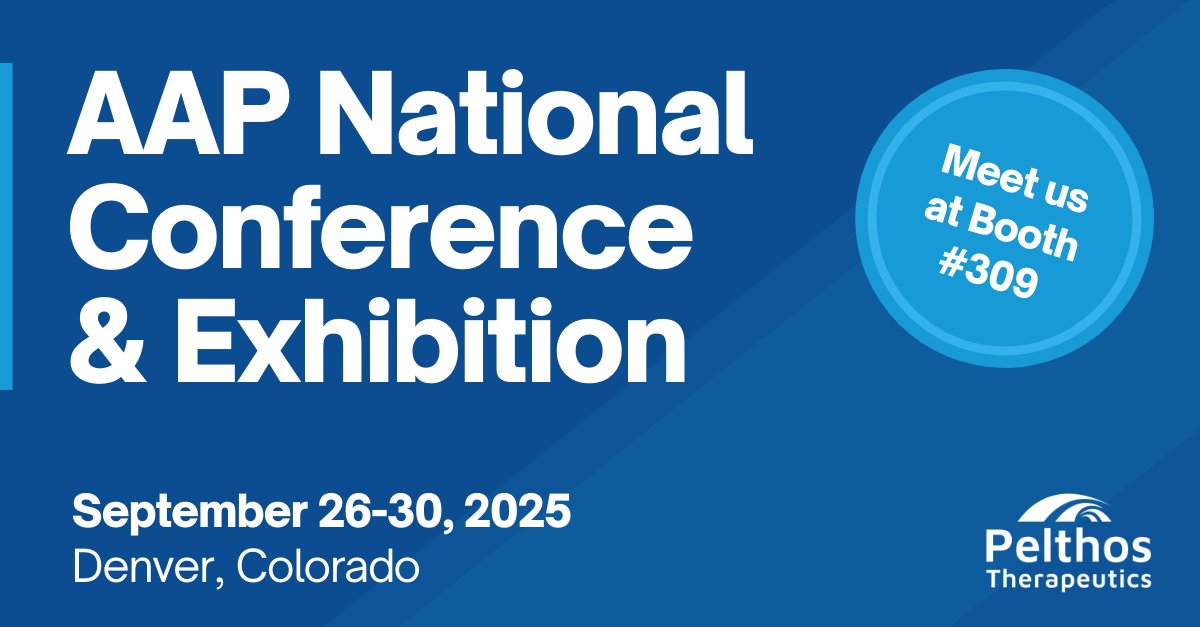 AAP National Conference & Exhibition

Meet us at Booth #309

September 26-30, 2025
Denver, Colorado

Pelthos
Therapeutics